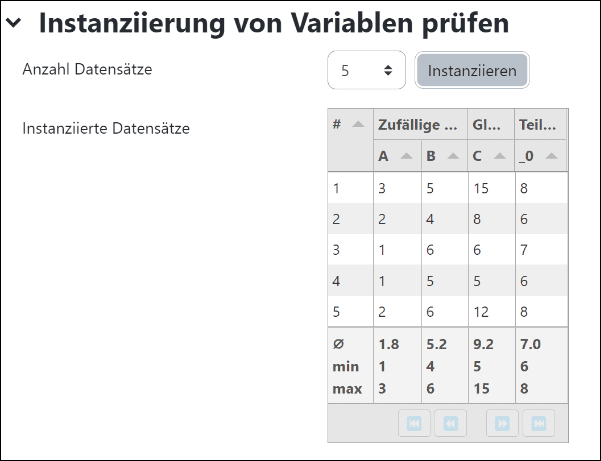 Instanziierung von Variablen prüfen

Anzahl Datensätze

5

Instanziieren

Instanziierte Datensätze

| # | Zufällige ... | | Gl... | Teil... |
|---|---|---|---|---|
| | A | B | C | _0 |
| 1 | 3 | 5 | 15 | 8 |
| 2 | 2 | 4 | 8 | 6 |
| 3 | 1 | 6 | 6 | 7 |
| 4 | 1 | 5 | 5 | 6 |
| 5 | 2 | 6 | 12 | 8 |
| Ø min max | 1.8 1 3 | 5.2 4 6 | 9.2 5 15 | 7.0 6 8 |